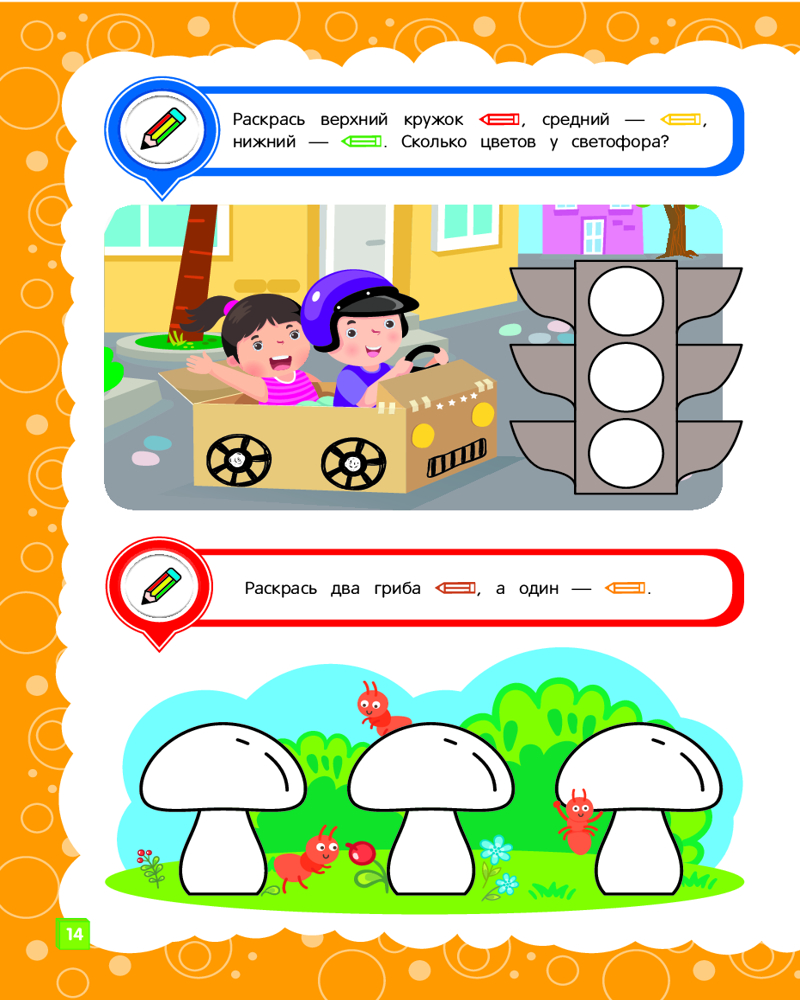 Раскрась верхний кружок , средний — , нижний — . Сколько цветов у светофора?

Раскрась два гриба , а один — .

14